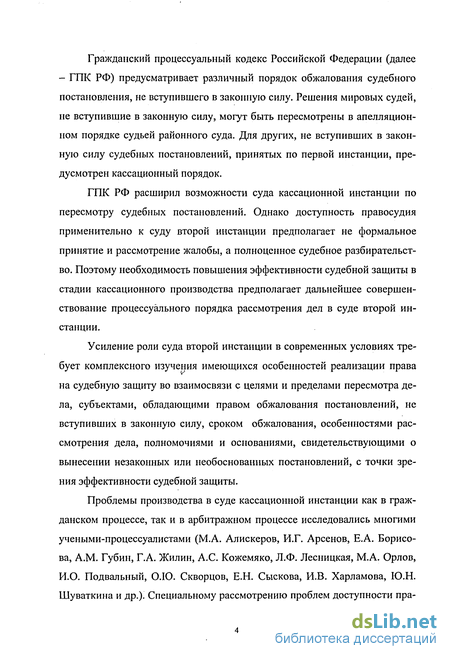 Гражданский процессуальный кодекс Российской Федерации (далее – ГПК РФ) предусматривает различный порядок обжалования судебного постановления, не вступившего в законную силу. Решения мировых судей, не вступившие в законную силу, могут быть пересмотрены в апелляционном порядке судьей районного суда. Для других, не вступивших в законную силу судебных постановлений, принятых по первой инстанции, предусмотрен кассационный порядок.

ГПК РФ расширил возможности суда кассационной инстанции по пересмотру судебных постановлений. Однако доступность правосудия применительно к суду второй инстанции предполагает не формальное принятие и рассмотрение жалобы, а полноценное судебное разбирательство. Поэтому необходимость повышения эффективности судебной защиты в стадии кассационного производства предполагает дальнейшее совершенствование процессуального порядка рассмотрения дел в суде второй инстанции.

Усиление роли суда второй инстанции в современных условиях требует комплексного изучения имеющихся особенностей реализации права на судебную защиту во взаимосвязи с целями и пределами пересмотра дела, субъектами, обладающими правом обжалования постановлений, не вступивших в законную силу, сроком обжалования, особенностями рассмотрения дела, полномочиями и основаниями, свидетельствующими о вынесении незаконных или необоснованных постановлений, с точки зрения эффективности судебной защиты.

Проблемы производства в суде кассационной инстанции как в гражданском процессе, так и в арбитражном процессе исследовались многими учеными-процессуалистами (М.А. Алискеров, И.Г. Арсенов, Е.А. Борисова, А.М. Губин, Г.А. Жилин, А.С. Кожемяко, Л.Ф. Лесницкая, М.А. Орлов, И.О. Подвальный, О.Ю. Скворцов, Е.Н. Сыскова, И.В. Харламова, Ю.Н. Шуваткина и др.). Специальному рассмотрению проблем доступности пра-

4

dsLib.net
библиотека диссертаций